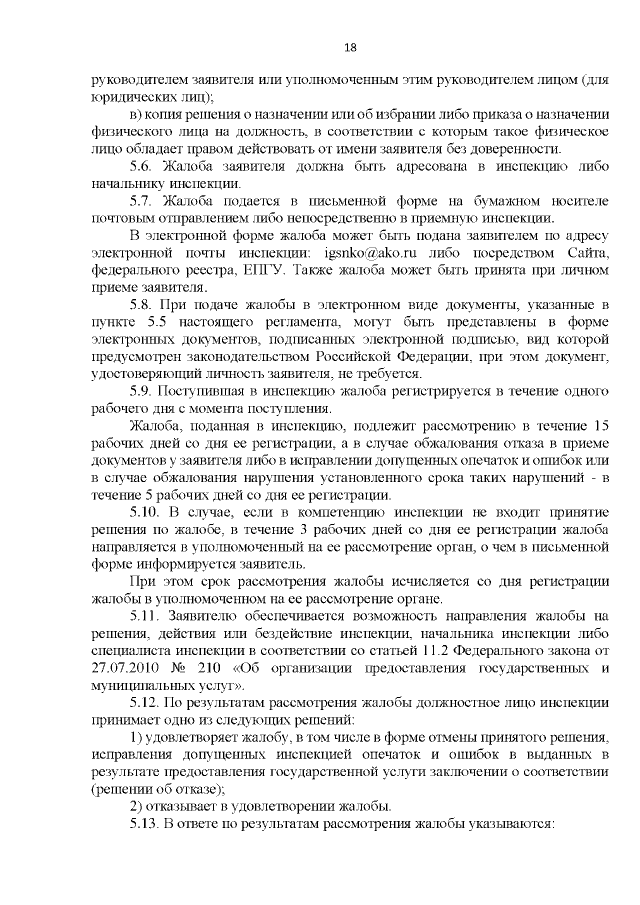 18

руководителем заявителя или уполномоченным этим руководителем лицом (для юридических лиц);

в) копия решения о назначении или об избрании либо приказа о назначении физического лица на должность, в соответствии с которым такое физическое лицо обладает правом действовать от имени заявителя без доверенности.

5.6. Жалоба заявителя должна быть адресована в инспекцию либо начальнику инспекции.

5.7. Жалоба подается в письменной форме на бумажном носителе почтовым отправлением либо непосредственно в приемную инспекции.

В электронной форме жалоба может быть подана заявителем по адресу электронной почты инспекции: igsnko@ako.ru либо посредством Сайта, федерального реестра, ЕПГУ. Также жалоба может быть принята при личном приеме заявителя.

5.8. При подаче жалобы в электронном виде документы, указанные в пункте 5.5 настоящего регламента, могут быть представлены в форме электронных документов, подписанных электронной подписью, вид которой предусмотрен законодательством Российской Федерации, при этом документ, удостоверяющий личность заявителя, не требуется.

5.9. Поступившая в инспекцию жалоба регистрируется в течение одного рабочего дня с момента поступления.

Жалоба, поданная в инспекцию, подлежит рассмотрению в течение 15 рабочих дней со дня ее регистрации, а в случае обжалования отказа в приеме документов у заявителя либо в исправлении допущенных опечаток и ошибок или в случае обжалования нарушения установленного срока таких нарушений - в течение 5 рабочих дней со дня ее регистрации.

5.10. В случае, если в компетенцию инспекции не входит принятие решения по жалобе, в течение 3 рабочих дней со дня ее регистрации жалоба направляется в уполномоченный на ее рассмотрение орган, о чем в письменной форме информируется заявитель.

При этом срок рассмотрения жалобы исчисляется со дня регистрации жалобы в уполномоченном на ее рассмотрение органе.

5.11. Заявителю обеспечивается возможность направления жалобы на решения, действия или бездействие инспекции, начальника инспекции либо специалиста инспекции в соответствии со статьей 11.2 Федерального закона от 27.07.2010 № 210 «Об организации предоставления государственных и муниципальных услуг».

5.12. По результатам рассмотрения жалобы должностное лицо инспекции принимает одно из следующих решений:

1) удовлетворяет жалобу, в том числе в форме отмены принятого решения, исправления допущенных инспекцией опечаток и ошибок в выданных в результате предоставления государственной услуги заключении о соответствии (решении об отказе);

2) отказывает в удовлетворении жалобы.

5.13. В ответе по результатам рассмотрения жалобы указываются: